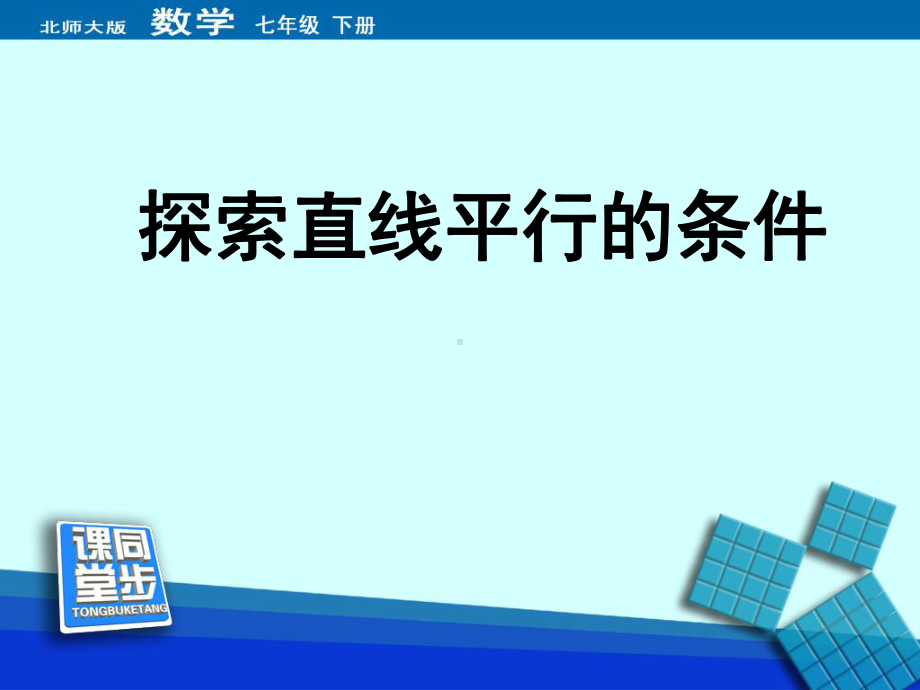 北师大版 数学 七年级 下册

探索直线平行的条件

课同
堂步
TONGBUKETANG